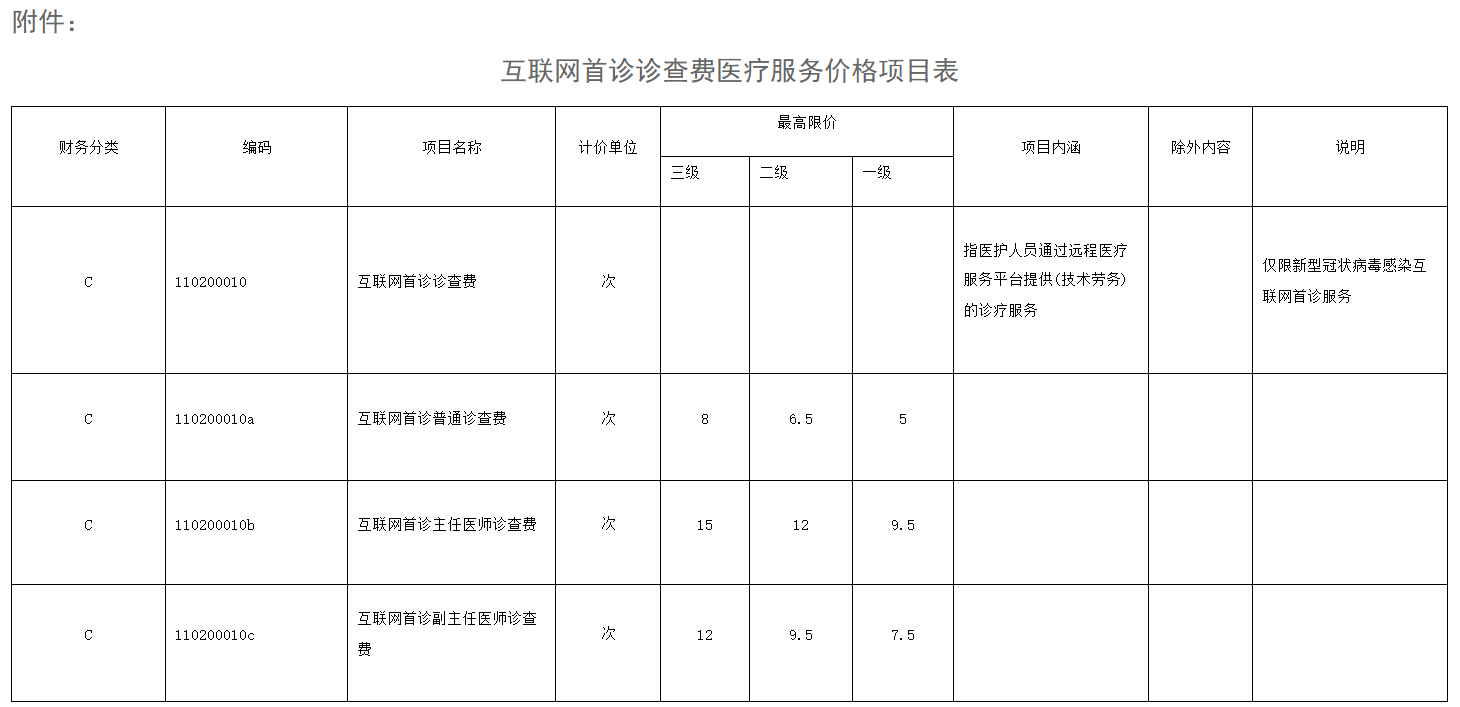 附件：

互联网首诊诊查费医疗服务价格项目表

| 财务分类 | 编码 | 项目名称 | 计价单位 | 最高限价 三级 | 最高限价 二级 | 最高限价 一级 | 项目内涵 | 除外内容 | 说明 |
|---|---|---|---|---|---|---|---|---|---|
| C | 110200010 | 互联网首诊诊查费 | 次 | | | | 指医护人员通过远程医疗服务平台提供(技术劳务)的诊疗服务 | | 仅限新型冠状病毒感染互联网首诊服务 |
| C | 110200010a | 互联网首诊普通诊查费 | 次 | 8 | 6.5 | 5 | | | |
| C | 110200010b | 互联网首诊主任医师诊查费 | 次 | 15 | 12 | 9.5 | | | |
| C | 110200010c | 互联网首诊副主任医师诊查费 | 次 | 12 | 9.5 | 7.5 | | | |